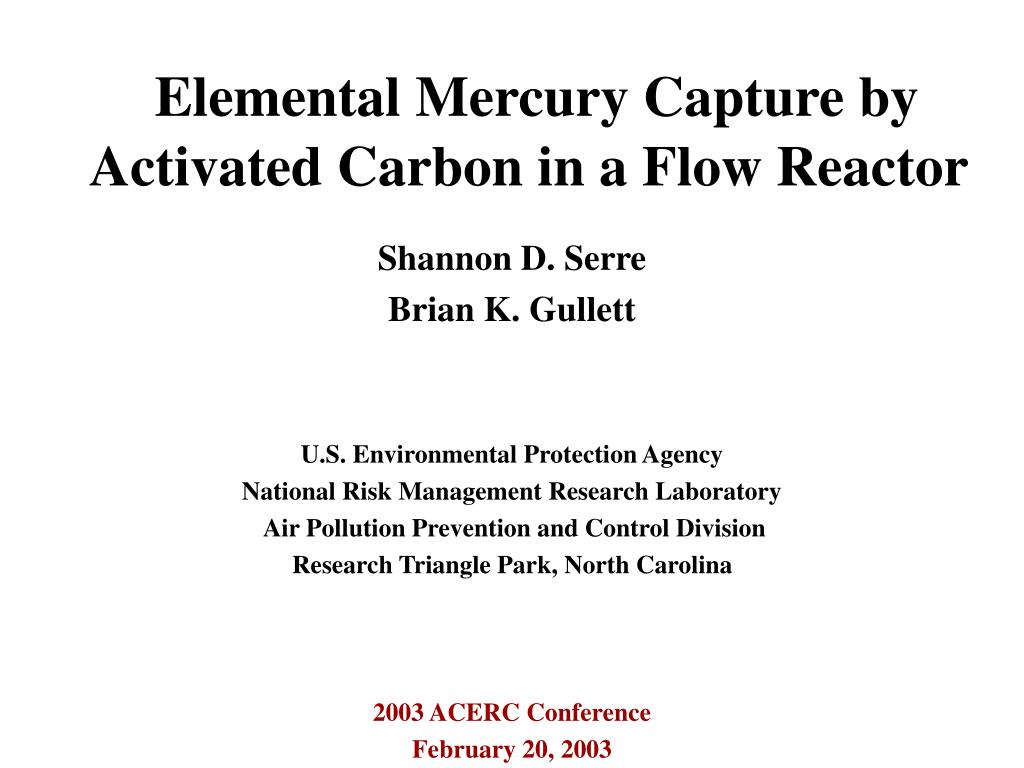 Elemental Mercury Capture by Activated Carbon in a Flow Reactor

Shannon D. Serre
Brian K. Gullett

U.S. Environmental Protection Agency
National Risk Management Research Laboratory
Air Pollution Prevention and Control Division
Research Triangle Park, North Carolina

2003 ACERC Conference
February 20, 2003